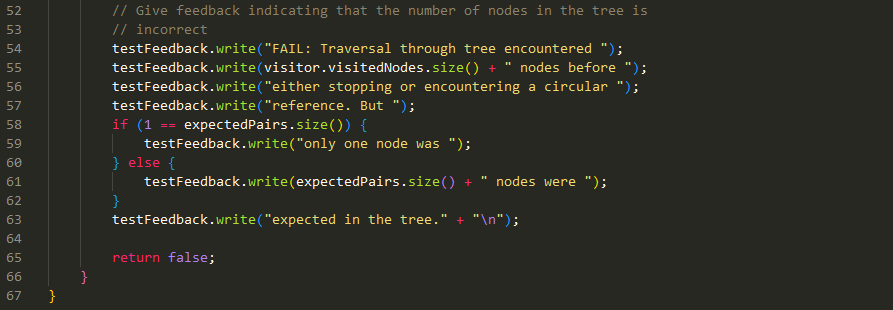 52            // Give feedback indicating that the number of nodes in the tree is
53            // incorrect
54            testFeedback.write("FAIL: Traversal through tree encountered ");
55            testFeedback.write(visitor.visitedNodes.size() + " nodes before ");
56            testFeedback.write("either stopping or encountering a circular ");
57            testFeedback.write("reference. But ");
58            if (1 == expectedPairs.size()) {
59                testFeedback.write("only one node was ");
60            } else {
61                testFeedback.write(expectedPairs.size() + " nodes were ");
62            }
63            testFeedback.write("expected in the tree." + "\n");
64
65            return false;
66        }
67    }